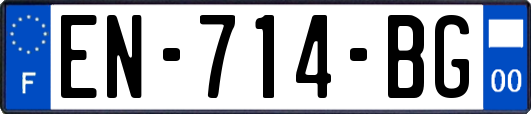 F

EN-714-BG

00